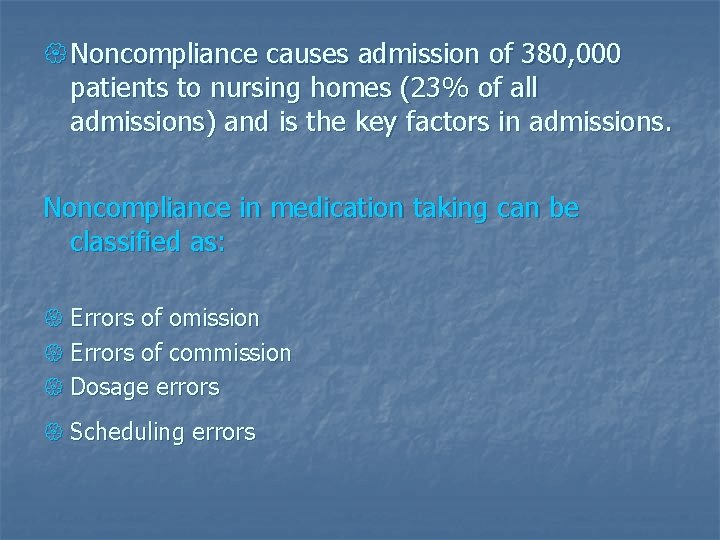 • Noncompliance causes admission of 380,000 patients to nursing homes (23% of all admissions) and is the key factors in admissions.

Noncompliance in medication taking can be classified as:

• Errors of omission
• Errors of commission
• Dosage errors
• Scheduling errors